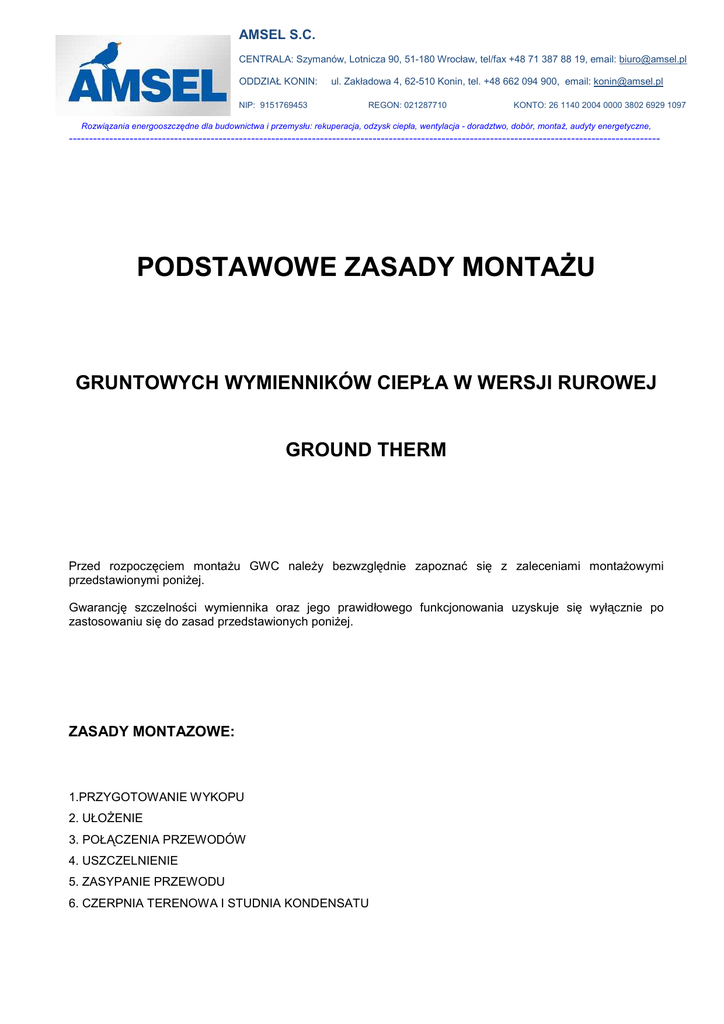 AMSEL

AMSEL S.C.

CENTRALA: Szymanów, Lotnicza 90, 51-180 Wrocław, tel/fax +48 71 387 88 19, email: biuro@amsel.pl

ODDZIAŁ KONIN: ul. Zakładowa 4, 62-510 Konin, tel. +48 662 094 900, email: konin@amsel.pl

NIP: 9151769453 REGON: 021287710 KONTO: 26 1140 2004 0000 3802 6929 1097

Rozwiązania energooszczędne dla budownictwa i przemysłu: rekuperacja, odzysk ciepła, wentylacja - doradztwo, dobór, montaż, audyty energetyczne,

PODSTAWOWE ZASADY MONTAŻU

GRUNTOWYCH WYMIENNIKÓW CIEPŁA W WERSJI RUROWEJ

GROUND THERM

Przed rozpoczęciem montażu GWC należy bezwzględnie zapoznać się z zaleceniami montażowymi przedstawionymi poniżej.

Gwarancję szczelności wymiennika oraz jego prawidłowego funkcjonowania uzyskuje się wyłącznie po zastosowaniu się do zasad przedstawionych poniżej.

ZASADY MONTAZOWE:

1.PRZYGOTOWANIE WYKOPU
2. UŁOŻENIE
3. POŁĄCZENIA PRZEWODÓW
4. USZCZELNIENIE
5. ZASYPANIE PRZEWODU
6. CZERPNIA TERENOWA I STUDNIA KONDENSATU